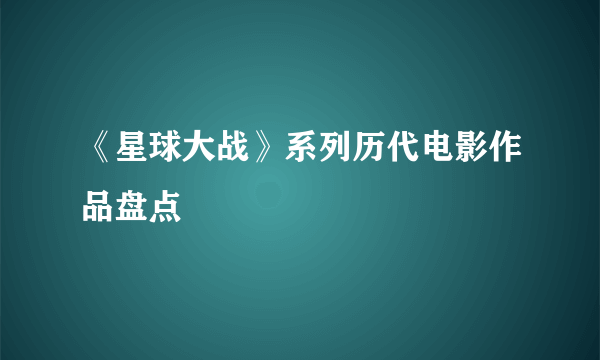 《星球大战》系列历代电影作品盘点